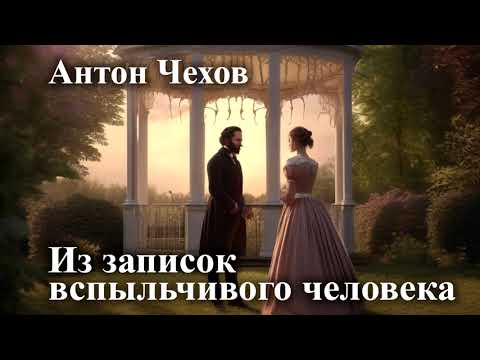 Антон Чехов

Из записок вспыльчивого человека